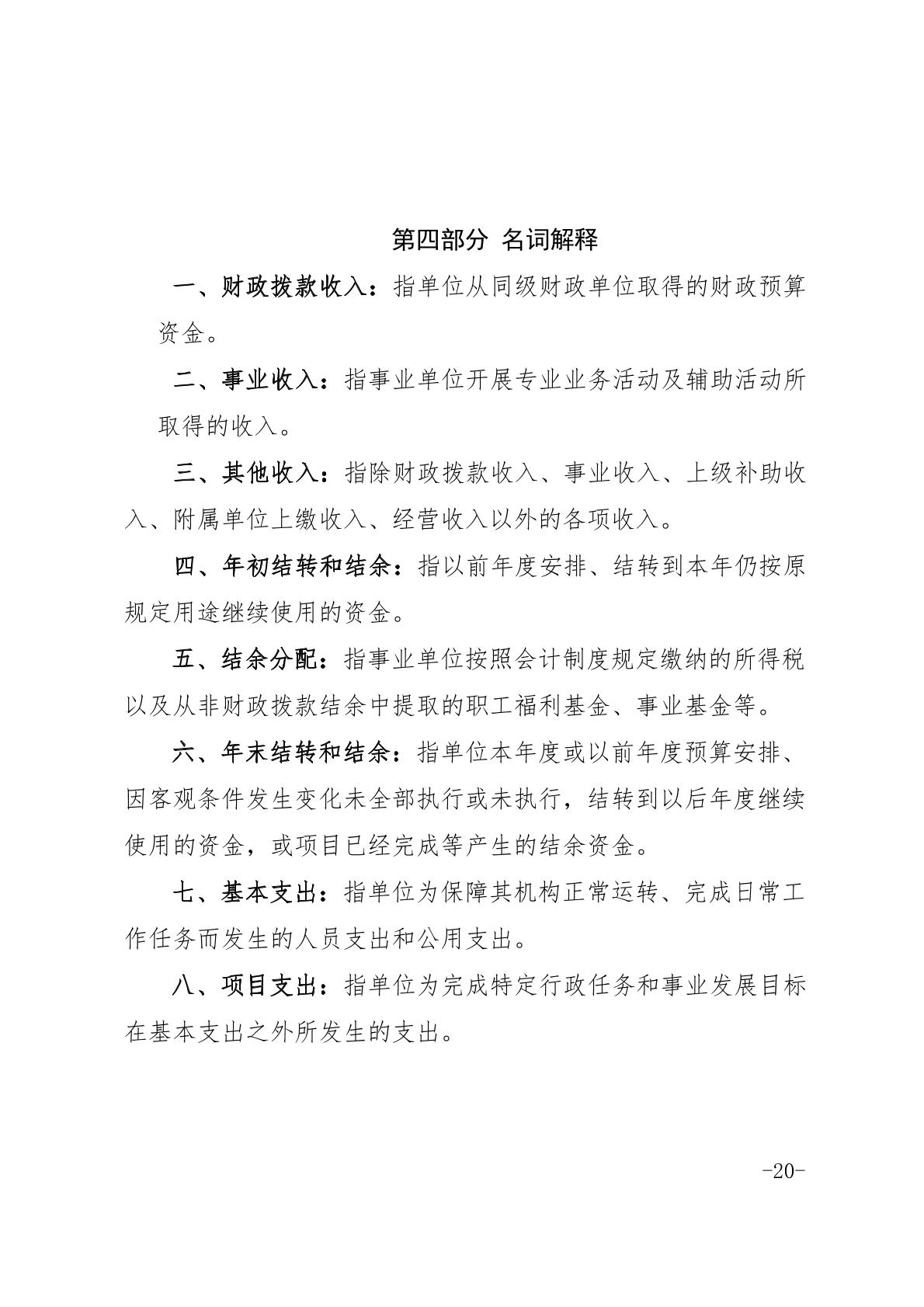 第四部分 名词解释

一、财政拨款收入：指单位从同级财政单位取得的财政预算资金。

二、事业收入：指事业单位开展专业业务活动及辅助活动所取得的收入。

三、其他收入：指除财政拨款收入、事业收入、上级补助收入、附属单位上缴收入、经营收入以外的各项收入。

四、年初结转和结余：指以前年度安排、结转到本年仍按原规定用途继续使用的资金。

五、结余分配：指事业单位按照会计制度规定缴纳的所得税以及从非财政拨款结余中提取的职工福利基金、事业基金等。

六、年末结转和结余：指单位本年度或以前年度预算安排、因客观条件发生变化未全部执行或未执行，结转到以后年度继续使用的资金，或项目已经完成等产生的结余资金。

七、基本支出：指单位为保障其机构正常运转、完成日常工作任务而发生的人员支出和公用支出。

八、项目支出：指单位为完成特定行政任务和事业发展目标在基本支出之外所发生的支出。

-20-